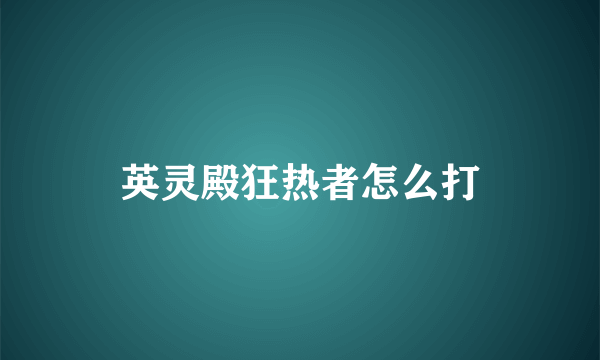 英灵殿狂热者怎么打